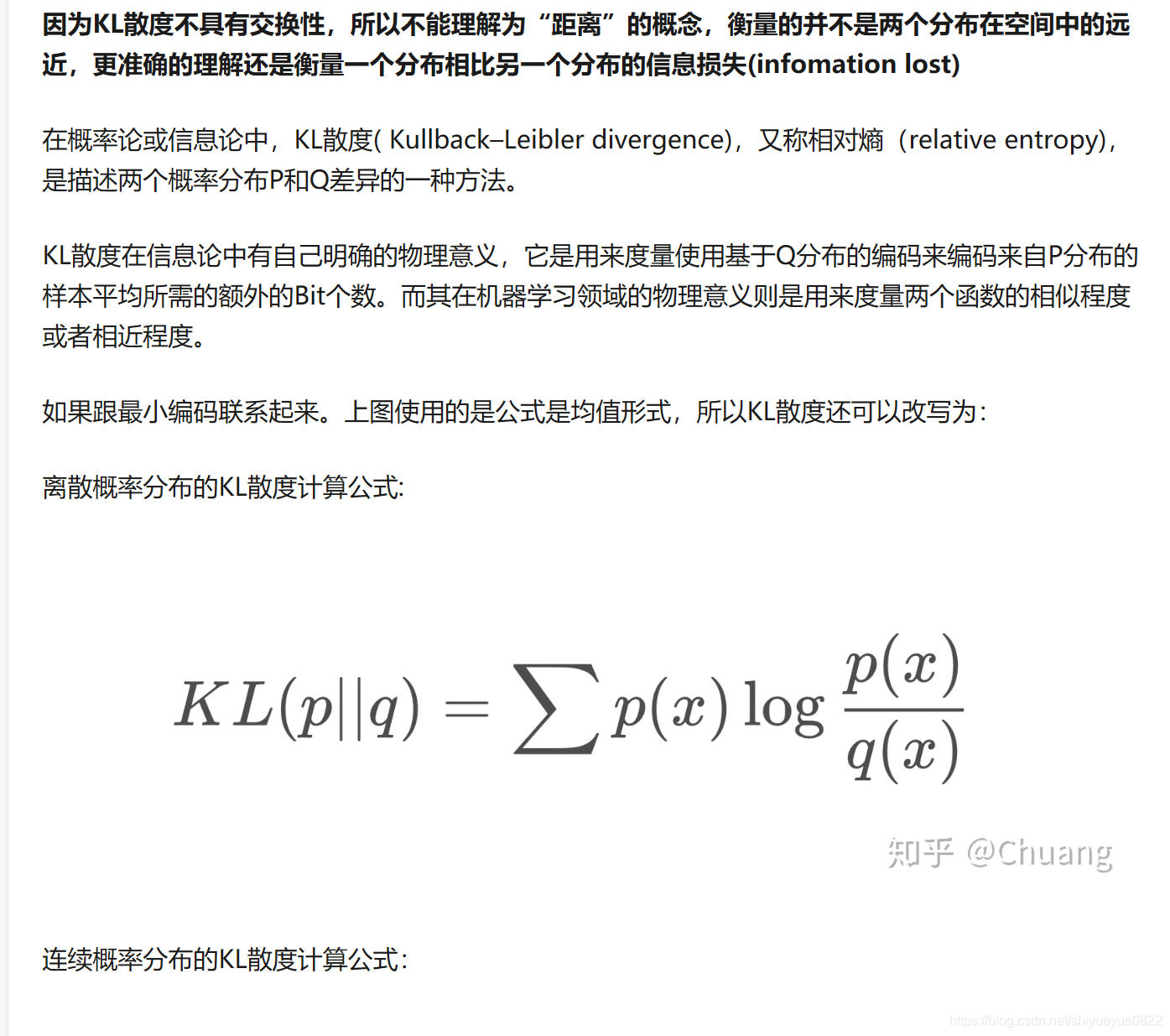 因为KL散度不具有交换性，所以不能理解为“距离”的概念，衡量的并不是两个分布在空间中的远近，更准确的理解还是衡量一个分布相比另一个分布的信息损失(infomation lost)

在概率论或信息论中，KL散度( Kullback–Leibler divergence)，又称相对熵（relative entropy)，是描述两个概率分布P和Q差异的一种方法。

KL散度在信息论中有自己明确的物理意义，它是用来度量使用基于Q分布的编码来编码来自P分布的样本平均所需的额外的Bit个数。而其在机器学习领域的物理意义则是用来度量两个函数的相似程度或者相近程度。

如果跟最小编码联系起来。上图使用的是公式是均值形式，所以KL散度还可以改写为：

离散概率分布的KL散度计算公式:

$KL(p||q) = \sum p(x) \log \frac{p(x)}{q(x)}$

知乎 @Chuang

连续概率分布的KL散度计算公式：

https://blog.csdn.net/shiyueyue0822